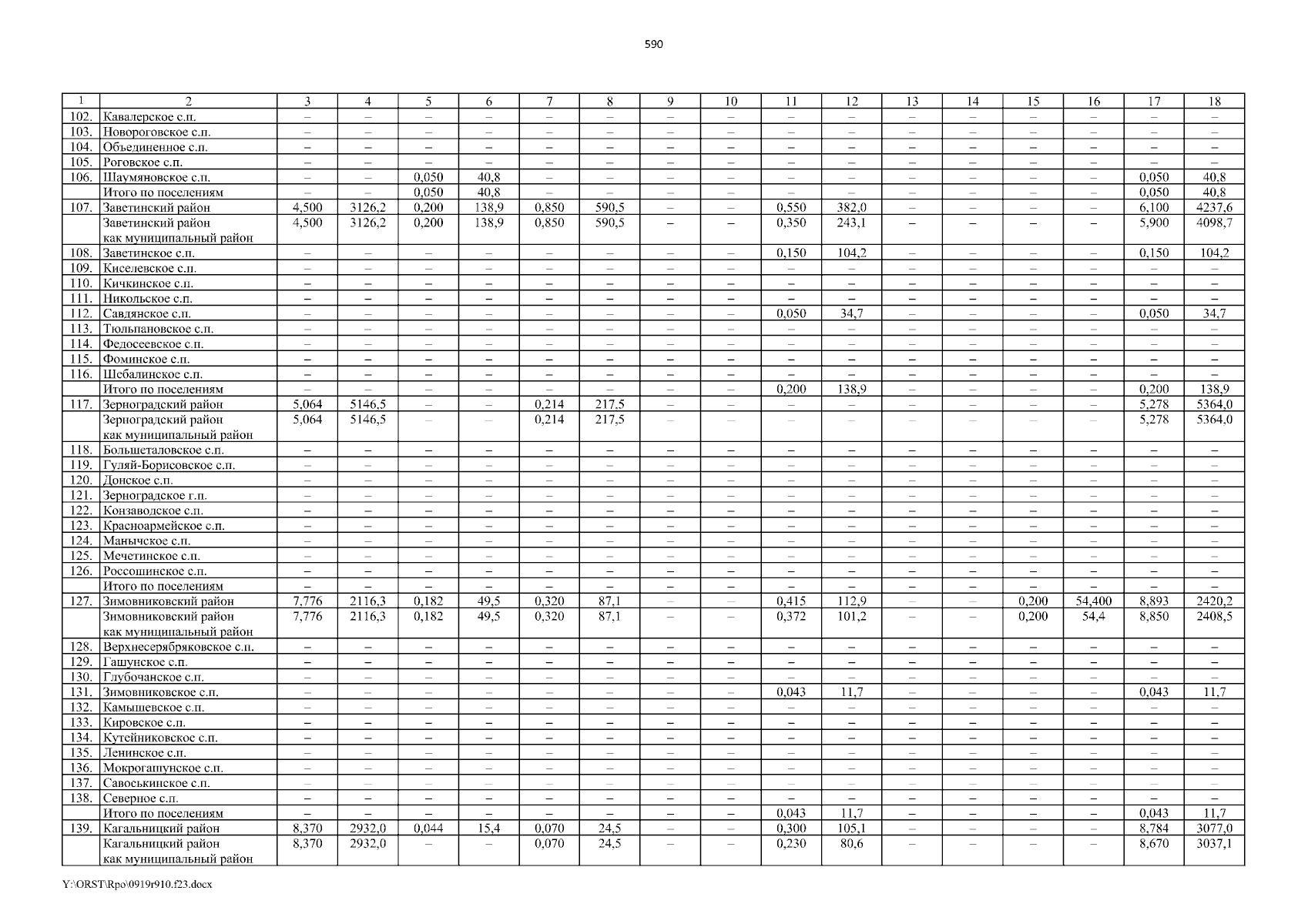 590

| 1 | 2 | 3 | 4 | 5 | 6 | 7 | 8 | 9 | 10 | 11 | 12 | 13 | 14 | 15 | 16 | 17 | 18 |
|---|---|---|---|---|---|---|---|---|---|---|---|---|---|---|---|---|---|
| 102. | Кавалерское с.п. | – | – | – | – | – | – | – | – | – | – | – | – | – | – | – | – |
| 103. | Новороговское с.п. | – | – | – | – | – | – | – | – | – | – | – | – | – | – | – | – |
| 104. | Объединенное с.п. | – | – | – | – | – | – | – | – | – | – | – | – | – | – | – | – |
| 105. | Роговское с.п. | – | – | – | – | – | – | – | – | – | – | – | – | – | – | – | – |
| 106. | Шаумяновское с.п. | – | – | 0,050 | 40,8 | – | – | – | – | – | – | – | – | – | – | 0,050 | 40,8 |
| | Итого по поселениям | – | – | 0,050 | 40,8 | – | – | – | – | – | – | – | – | – | – | 0,050 | 40,8 |
| 107. | Заветинский район | 4,500 | 3126,2 | 0,200 | 138,9 | 0,850 | 590,5 | – | – | 0,550 | 382,0 | – | – | – | – | 6,100 | 4237,6 |
| | Заветинский район как муниципальный район | 4,500 | 3126,2 | 0,200 | 138,9 | 0,850 | 590,5 | – | – | 0,350 | 243,1 | – | – | – | – | 5,900 | 4098,7 |
| 108. | Заветинское с.п. | – | – | – | – | – | – | – | – | 0,150 | 104,2 | – | – | – | – | 0,150 | 104,2 |
| 109. | Киселевское с.п. | – | – | – | – | – | – | – | – | – | – | – | – | – | – | – | – |
| 110. | Кичкинское с.п. | – | – | – | – | – | – | – | – | – | – | – | – | – | – | – | – |
| 111. | Никольское с.п. | – | – | – | – | – | – | – | – | – | – | – | – | – | – | – | – |
| 112. | Савдянское с.п. | – | – | – | – | – | – | – | – | 0,050 | 34,7 | – | – | – | – | 0,050 | 34,7 |
| 113. | Тюльпановское с.п. | – | – | – | – | – | – | – | – | – | – | – | – | – | – | – | – |
| 114. | Федосеевское с.п. | – | – | – | – | – | – | – | – | – | – | – | – | – | – | – | – |
| 115. | Фоминское с.п. | – | – | – | – | – | – | – | – | – | – | – | – | – | – | – | – |
| 116. | Шебалинское с.п. | – | – | – | – | – | – | – | – | – | – | – | – | – | – | – | – |
| | Итого по поселениям | – | – | – | – | – | – | – | – | 0,200 | 138,9 | – | – | – | – | 0,200 | 138,9 |
| 117. | Зерноградский район | 5,064 | 5146,5 | – | – | 0,214 | 217,5 | – | – | – | – | – | – | – | – | 5,278 | 5364,0 |
| | Зерноградский район как муниципальный район | 5,064 | 5146,5 | – | – | 0,214 | 217,5 | – | – | – | – | – | – | – | – | 5,278 | 5364,0 |
| 118. | Большеталовское с.п. | – | – | – | – | – | – | – | – | – | – | – | – | – | – | – | – |
| 119. | Гуляй-Борисовское с.п. | – | – | – | – | – | – | – | – | – | – | – | – | – | – | – | – |
| 120. | Донское с.п. | – | – | – | – | – | – | – | – | – | – | – | – | – | – | – | – |
| 121. | Зерноградское г.п. | – | – | – | – | – | – | – | – | – | – | – | – | – | – | – | – |
| 122. | Конзаводское с.п. | – | – | – | – | – | – | – | – | – | – | – | – | – | – | – | – |
| 123. | Красноармейское с.п. | – | – | – | – | – | – | – | – | – | – | – | – | – | – | – | – |
| 124. | Манычское с.п. | – | – | – | – | – | – | – | – | – | – | – | – | – | – | – | – |
| 125. | Мечетинское с.п. | – | – | – | – | – | – | – | – | – | – | – | – | – | – | – | – |
| 126. | Россошинское с.п. | – | – | – | – | – | – | – | – | – | – | – | – | – | – | – | – |
| | Итого по поселениям | – | – | – | – | – | – | – | – | – | – | – | – | – | – | – | – |
| 127. | Зимовниковский район | 7,776 | 2116,3 | 0,182 | 49,5 | 0,320 | 87,1 | – | – | 0,415 | 112,9 | – | – | 0,200 | 54,400 | 8,893 | 2420,2 |
| | Зимовниковский район как муниципальный район | 7,776 | 2116,3 | 0,182 | 49,5 | 0,320 | 87,1 | – | – | 0,372 | 101,2 | – | – | 0,200 | 54,4 | 8,850 | 2408,5 |
| 128. | Верхнесерябряковское с.п. | – | – | – | – | – | – | – | – | – | – | – | – | – | – | – | – |
| 129. | Гашунское с.п. | – | – | – | – | – | – | – | – | – | – | – | – | – | – | – | – |
| 130. | Глубочанское с.п. | – | – | – | – | – | – | – | – | – | – | – | – | – | – | – | – |
| 131. | Зимовниковское с.п. | – | – | – | – | – | – | – | – | 0,043 | 11,7 | – | – | – | – | 0,043 | 11,7 |
| 132. | Камышевское с.п. | – | – | – | – | – | – | – | – | – | – | – | – | – | – | – | – |
| 133. | Кировское с.п. | – | – | – | – | – | – | – | – | – | – | – | – | – | – | – | – |
| 134. | Кутейниковское с.п. | – | – | – | – | – | – | – | – | – | – | – | – | – | – | – | – |
| 135. | Ленинское с.п. | – | – | – | – | – | – | – | – | – | – | – | – | – | – | – | – |
| 136. | Мокрогашунское с.п. | – | – | – | – | – | – | – | – | – | – | – | – | – | – | – | – |
| 137. | Савоськинское с.п. | – | – | – | – | – | – | – | – | – | – | – | – | – | – | – | – |
| 138. | Северное с.п. | – | – | – | – | – | – | – | – | – | – | – | – | – | – | – | – |
| | Итого по поселениям | – | – | – | – | – | – | – | – | 0,043 | 11,7 | – | – | – | – | 0,043 | 11,7 |
| 139. | Кагальницкий район | 8,370 | 2932,0 | 0,044 | 15,4 | 0,070 | 24,5 | – | – | 0,300 | 105,1 | – | – | – | – | 8,784 | 3077,0 |
| | Кагальницкий район как муниципальный район | 8,370 | 2932,0 | – | – | 0,070 | 24,5 | – | – | 0,230 | 80,6 | – | – | – | – | 8,670 | 3037,1 |

Y:\ORST\Rpo\0919r910.f23.docx